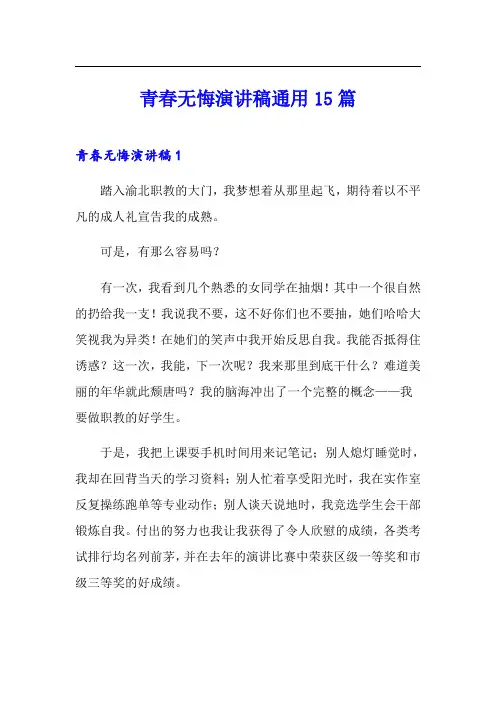 青春无悔演讲稿通用15篇

青春无悔演讲稿1

踏入渝北职教的大门，我梦想着从那里起飞，期待着以不平凡的成人礼宣告我的成熟。

可是，有那么容易吗？

有一次，我看到几个熟悉的女同学在抽烟！其中一个很自然的扔给我一支！我说我不要，这不好你们也不要抽，她们哈哈大笑视我为异类！在她们的笑声中我开始反思自我。我能否抵得住诱惑？这一次，我能，下一次呢？我来那里到底干什么？难道美丽的年华就此颓唐吗？我的脑海冲出了一个完整的概念——我要做职教的好学生。

于是，我把上课耍手机时间用来记笔记；别人熄灯睡觉时，我却在回背当天的学习资料；别人忙着享受阳光时，我在实作室反复操练跑单等专业动作；别人谈天说地时，我竞选学生会干部锻炼自我。付出的努力也我让我获得了令人欣慰的成绩，各类考试排行均名列前茅，并在去年的演讲比赛中荣获区级一等奖和市级三等奖的好成绩。